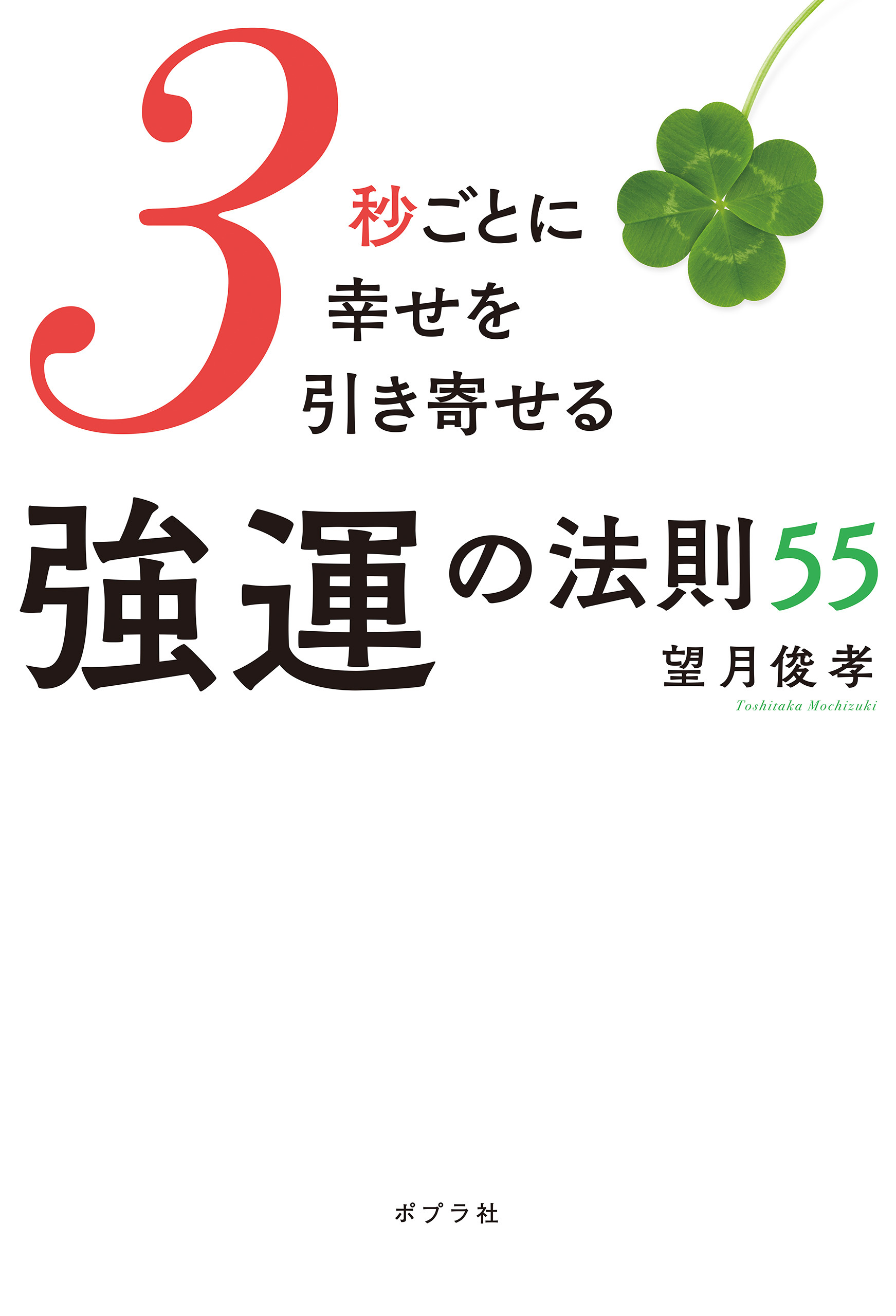 3秒ごとに
幸せを
引き寄せる

強運の法則55

望月俊孝
Toshitaka Mochizuki

ポプラ社